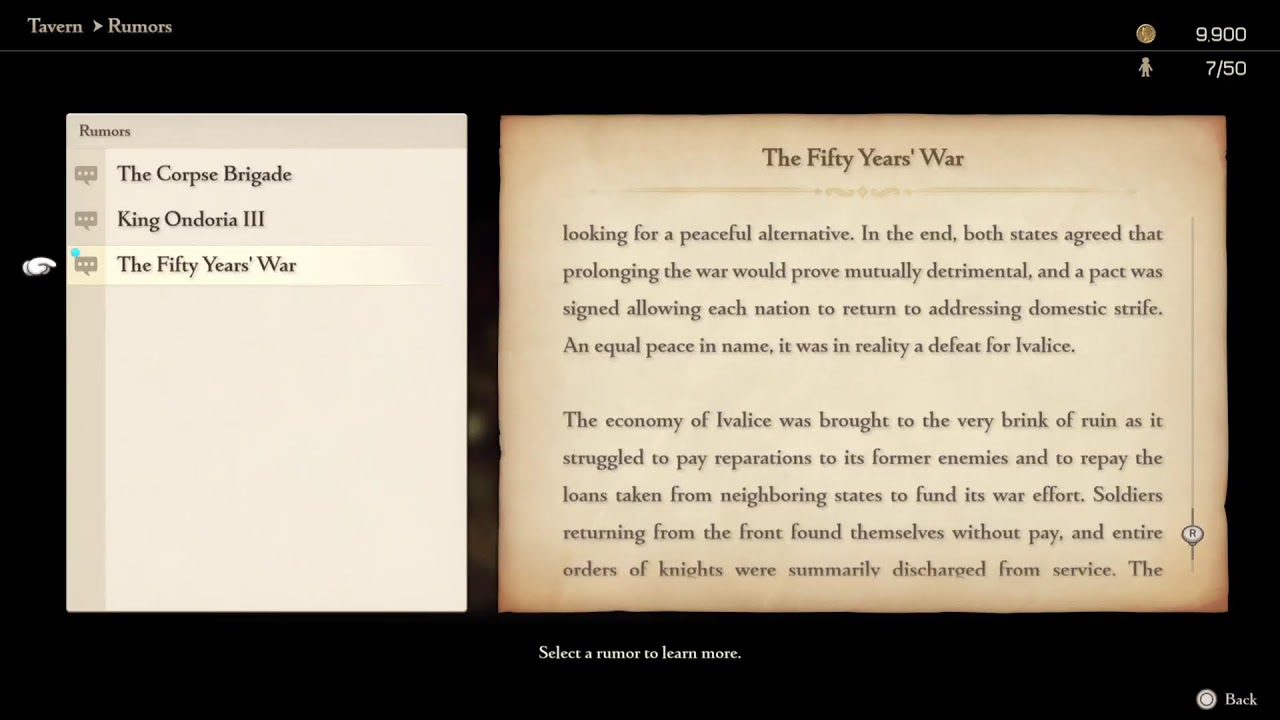 Tavern > Rumors

9,900
7/50

Rumors
The Corpse Brigade
King Ondoria III
The Fifty Years' War

The Fifty Years' War

looking for a peaceful alternative. In the end, both states agreed that prolonging the war would prove mutually detrimental, and a pact was signed allowing each nation to return to addressing domestic strife. An equal peace in name, it was in reality a defeat for Ivalice.

The economy of Ivalice was brought to the very brink of ruin as it struggled to pay reparations to its former enemies and to repay the loans taken from neighboring states to fund its war effort. Soldiers returning from the front found themselves without pay, and entire orders of knights were summarily discharged from service. The

R

Select a rumor to learn more.

Back